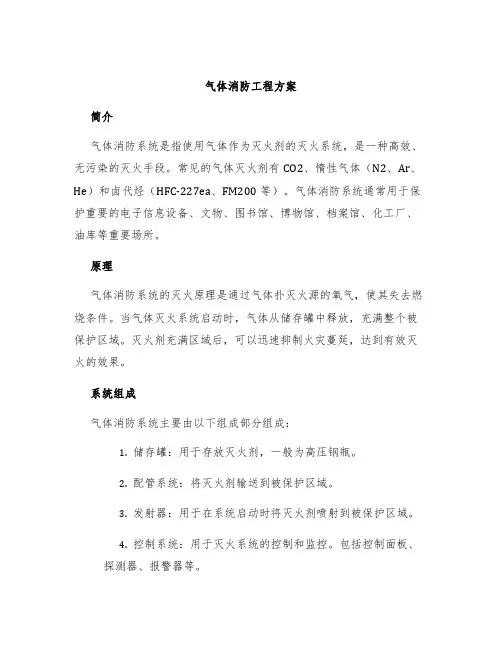 气体消防工程方案

简介

气体消防系统是指使用气体作为灭火剂的灭火系统，是一种高效、无污染的灭火手段。常见的气体灭火剂有 CO2、惰性气体（N2、Ar、He）和卤代烃（HFC-227ea、FM200 等）。气体消防系统通常用于保护重要的电子信息设备、文物、图书馆、博物馆、档案馆、化工厂、油库等重要场所。

原理

气体消防系统的灭火原理是通过气体扑灭火源的氧气，使其失去燃烧条件。当气体灭火系统启动时，气体从储存罐中释放，充满整个被保护区域。灭火剂充满区域后，可以迅速抑制火灾蔓延，达到有效灭火的效果。

系统组成

气体消防系统主要由以下组成部分组成：

1. 储存罐：用于存放灭火剂，一般为高压钢瓶。

2. 配管系统：将灭火剂输送到被保护区域。

3. 发射器：用于在系统启动时将灭火剂喷射到被保护区域。

4. 控制系统：用于灭火系统的控制和监控。包括控制面板、探测器、报警器等。